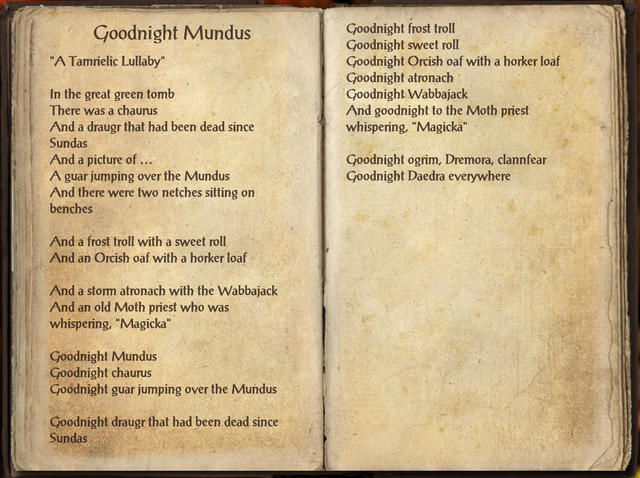 Goodnight Mundus

"A Tamrielic Lullaby"

In the great green tomb
There was a chaurus
And a draugr that had been dead since Sundas
And a picture of ...
A guar jumping over the Mundus
And there were two netches sitting on benches

And a frost troll with a sweet roll
And an Orcish oaf with a horker loaf

And a storm atronach with the Wabbajack
And an old Moth priest who was whispering, "Magicka"

Goodnight Mundus
Goodnight chaurus
Goodnight guar jumping over the Mundus

Goodnight draugr that had been dead since Sundas

Goodnight frost troll
Goodnight sweet roll
Goodnight Orcish oaf with a horker loaf
Goodnight atronach
Goodnight Wabbajack
And goodnight to the Moth priest whispering, "Magicka"

Goodnight ogrim, Dremora, clannfear
Goodnight Daedra everywhere